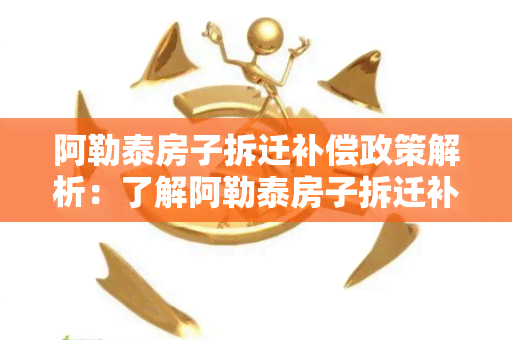 阿勒泰房子拆迁补偿政策解析：了解阿勒泰房子拆迁补